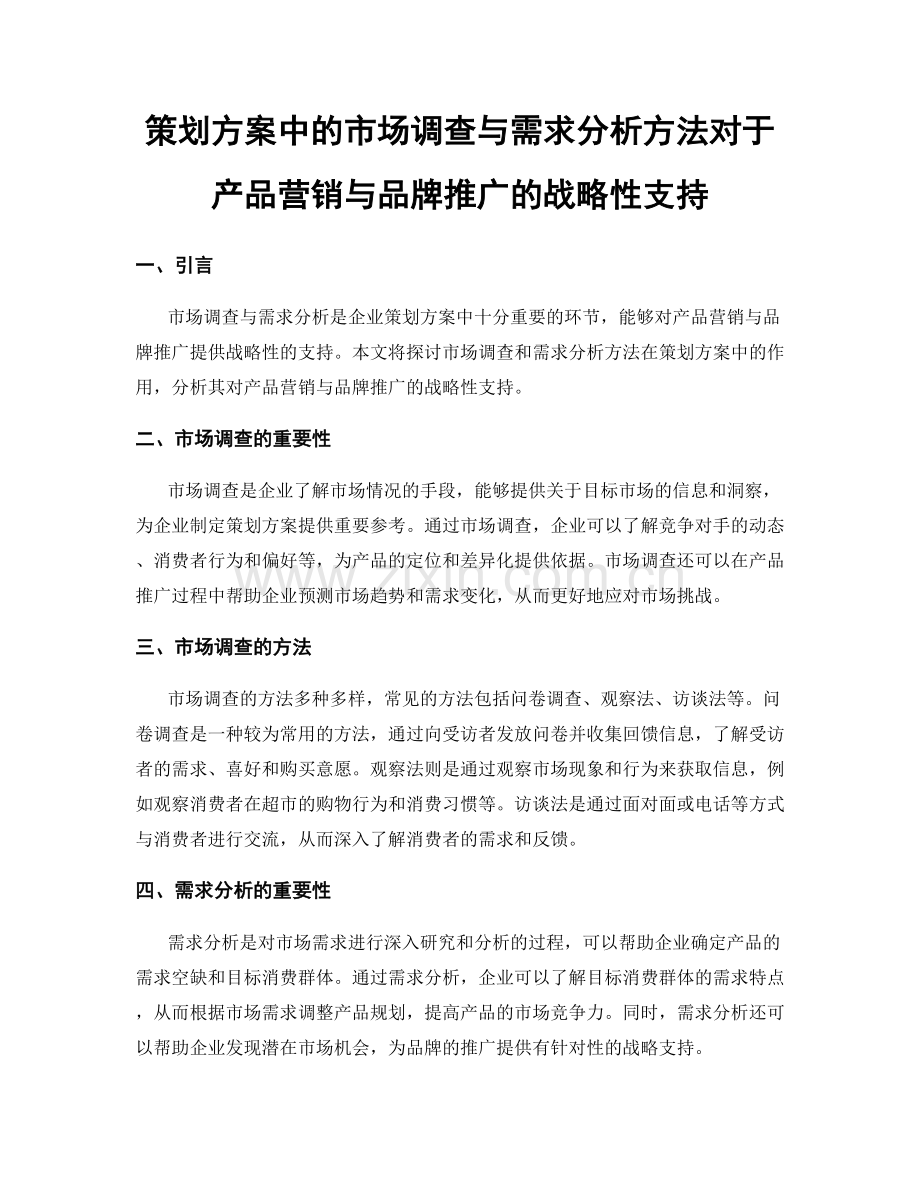 策划方案中的市场调查与需求分析方法对于产品营销与品牌推广的战略性支持

一、引言

市场调查与需求分析是企业策划方案中十分重要的环节，能够对产品营销与品牌推广提供战略性的支持。本文将探讨市场调查和需求分析方法在策划方案中的作用，分析其对产品营销与品牌推广的战略性支持。

二、市场调查的重要性

市场调查是企业了解市场情况的手段，能够提供关于目标市场的信息和洞察，为企业制定策划方案提供重要参考。通过市场调查，企业可以了解竞争对手的动态、消费者行为和偏好等，为产品的定位和差异化提供依据。市场调查还可以在产品推广过程中帮助企业预测市场趋势和需求变化，从而更好地应对市场挑战。

三、市场调查的方法

市场调查的方法多种多样，常见的方法包括问卷调查、观察法、访谈法等。问卷调查是一种较为常用的方法，通过向受访者发放问卷并收集回馈信息，了解受访者的需求、喜好和购买意愿。观察法则是通过观察市场现象和行为来获取信息，例如观察消费者在超市的购物行为和消费习惯等。访谈法是通过面对面或电话等方式与消费者进行交流，从而深入了解消费者的需求和反馈。

四、需求分析的重要性

需求分析是对市场需求进行深入研究和分析的过程，可以帮助企业确定产品的需求空缺和目标消费群体。通过需求分析，企业可以了解目标消费群体的需求特点，从而根据市场需求调整产品规划，提高产品的市场竞争力。同时，需求分析还可以帮助企业发现潜在市场机会，为品牌的推广提供有针对性的战略支持。

www.zixin.com.cn